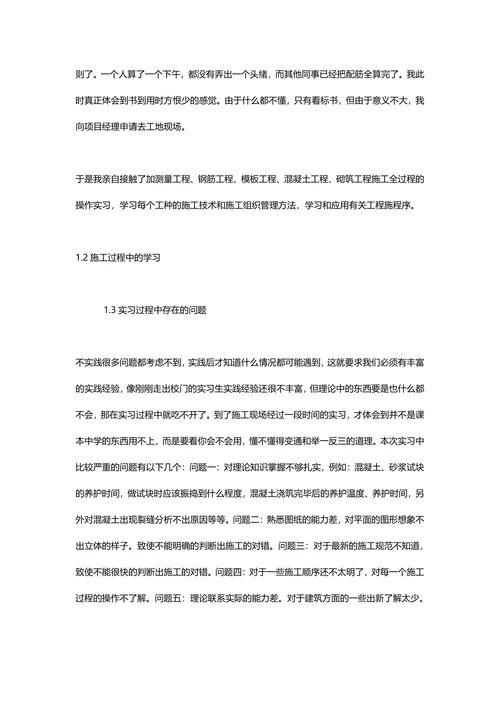 则了。一个人算了一个下午，都没有弄出一个头绪，而其他同事已经把配筋全算完了。我此时真正体会到书到用时方恨少的感觉。由于什么都不懂，只有看标书，但由于意义不大，我向项目经理申请去工地现场。

于是我亲自接触了加测量工程、钢筋工程、模板工程、混凝土工程、砌筑工程施工全过程的操作实习，学习每个工种的施工技术和施工组织管理方法，学习和应用有关工程施程序。

1.2 施工过程中的学习

1.3 实习过程中存在的问题

不实践很多问题都考虑不到，实践后才知道什么情况都可能遇到，这就要求我们必须有丰富的实践经验，像刚刚走出校门的实习生实践经验还很不丰富，但理论中的东西要是也什么都不会，那在实习过程中就吃不开了。到了施工现场经过一段时间的实习，才体会到并不是课本中学的东西用不上，而是要看你会不会用，懂不懂得变通和举一反三的道理。本次实习中比较严重的问题有以下几个：问题一：对理论知识掌握不够扎实，例如：混凝土、砂浆试块的养护时间，做试块时应该振捣到什么程度，混凝土浇筑完毕后的养护温度、养护时间，另外对混凝土出现裂缝分析不出原因等等。问题二：熟悉图纸的能力差，对平面的图形想象不出立体的样子。致使不能明确的判断出施工的对错。问题三：对于最新的施工规范不知道，致使不能很快的判断出施工的对错。问题四：对于一些施工顺序还不太明了，对每一个施工过程的操作不了解。问题五：理论联系实际的能力差。对于建筑方面的一些出新了解太少。